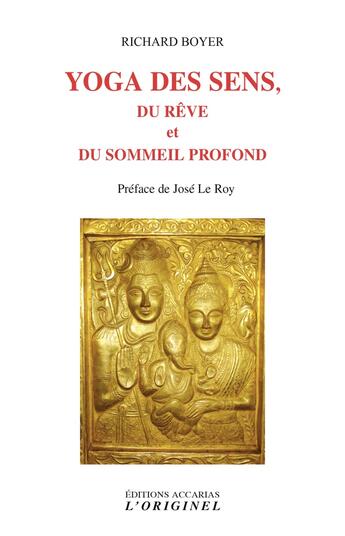 RICHARD BOYER

YOGA DES SENS,
DU RÊVE
et
DU SOMMEIL PROFOND

Préface de José Le Roy

ÉDITIONS ACCARIAS
L'ORIGINEL